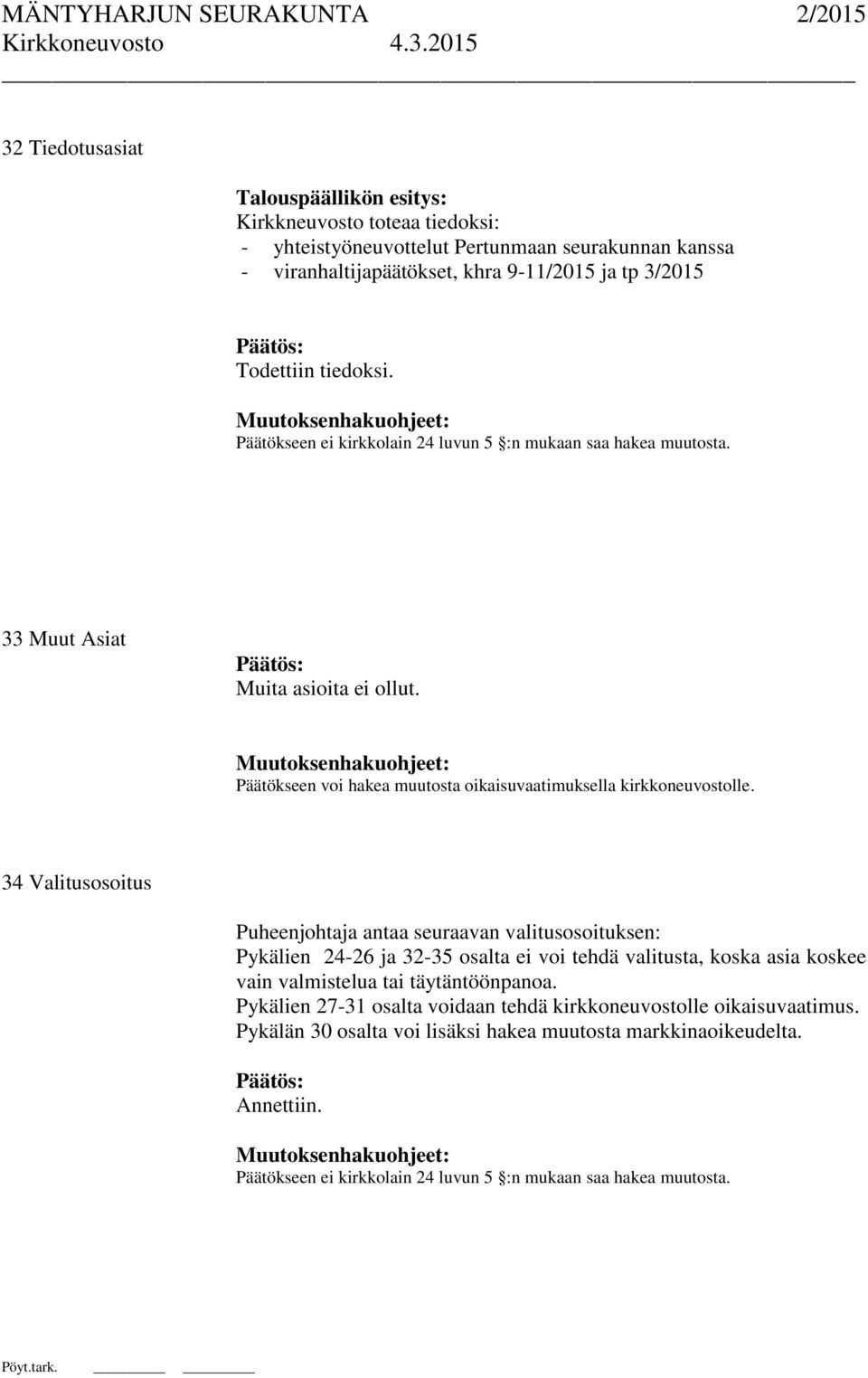 MÄNTYHARJUN SEURAKUNTA 2/2015
Kirkkoneuvosto 4.3.2015

32 Tiedotusasiat

Talouspäällikön esitys:
Kirkkneuvosto toteaa tiedoksi:
- yhteistyöneuvottelut Pertunmaan seurakunnan kanssa
- viranhaltijapäätökset, khra 9-11/2015 ja tp 3/2015

Päätös:
Todettiin tiedoksi.

Muutoksenhakuohjeet:
Päätökseen ei kirkkolain 24 luvun 5 §:n mukaan saa hakea muutosta.

33 Muut Asiat

Päätös:
Muita asioita ei ollut.

Muutoksenhakuohjeet:
Päätökseen voi hakea muutosta oikaisuvaatimuksella kirkkoneuvostolle.

34 Valitusosoitus

Puheenjohtaja antaa seuraavan valitusosoituksen:
Pykälien 24-26 ja 32-35 osalta ei voi tehdä valitusta, koska asia koskee vain valmistelua tai täytäntöönpanoa.
Pykälien 27-31 osalta voidaan tehdä kirkkoneuvostolle oikaisuvaatimus.
Pykälän 30 osalta voi lisäksi hakea muutosta markkinaoikeudelta.

Päätös:
Annettiin.

Muutoksenhakuohjeet:
Päätökseen ei kirkkolain 24 luvun 5 §:n mukaan saa hakea muutosta.

Pöyt.tark.